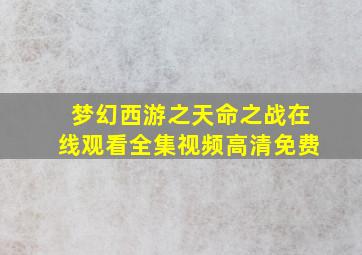 梦幻西游之天命之战在线观看全集视频高清免费